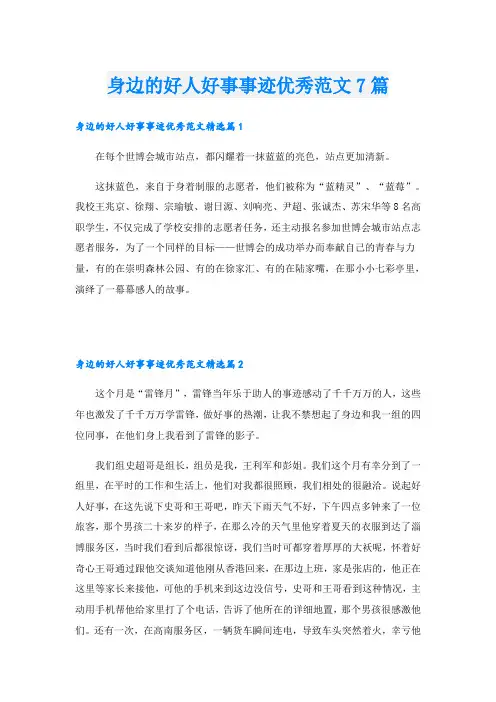 身边的好人好事事迹优秀范文7篇

身边的好人好事事迹优秀范文精选篇1

在每个世博会城市站点，都闪耀着一抹蓝蓝的亮色，站点更加清新。

这抹蓝色，来自于身着制服的志愿者，他们被称为“蓝精灵”、“蓝莓”。我校王兆京、徐翔、宗瑜敏、谢日源、刘响亮、尹超、张诚杰、苏宋华等8名高职学生，不仅完成了学校安排的志愿者任务，还主动报名参加世博会城市站点志愿者服务，为了一个同样的目标——世博会的成功举办而奉献自己的青春与力量，有的在崇明森林公园、有的在徐家汇、有的在陆家嘴，在那小小七彩亭里，演绎了一幕幕感人的故事。

身边的好人好事事迹优秀范文精选篇2

这个月是“雷锋月”，雷锋当年乐于助人的事迹感动了千千万万的人，这些年也激发了千千万万学雷锋，做好事的热潮，让我不禁想起了身边和我一组的四位同事，在他们身上我看到了雷锋的影子。

我们组史超哥是组长，组员是我，王利军和彭姐。我们这个月有幸分到了一组里，在平时的工作和生活上，他们对我都很照顾，我们相处的很融洽。说起好人好事，在这先说下史哥和王哥吧，昨天下雨天气不好，下午四点多钟来了一位旅客，那个男孩二十来岁的样子，在那么冷的天气里他穿着夏天的衣服到达了淄博服务区，当时我们看到后都很惊讶，我们当时可都穿着厚厚的大袄呢，怀着好奇心王哥通过跟他交谈知道他刚从香港回来，在那边上班，家是张店的，他正在这里等家长来接他，可他的手机来到这边没信号，史哥和王哥看到这种情况，主动用手机帮他给家里打了个电话，告诉了他所在的详细地置，那个男孩很感激他们。还有一次，在高南服务区，一辆货车瞬间连电，导致车头突然着火，幸亏他